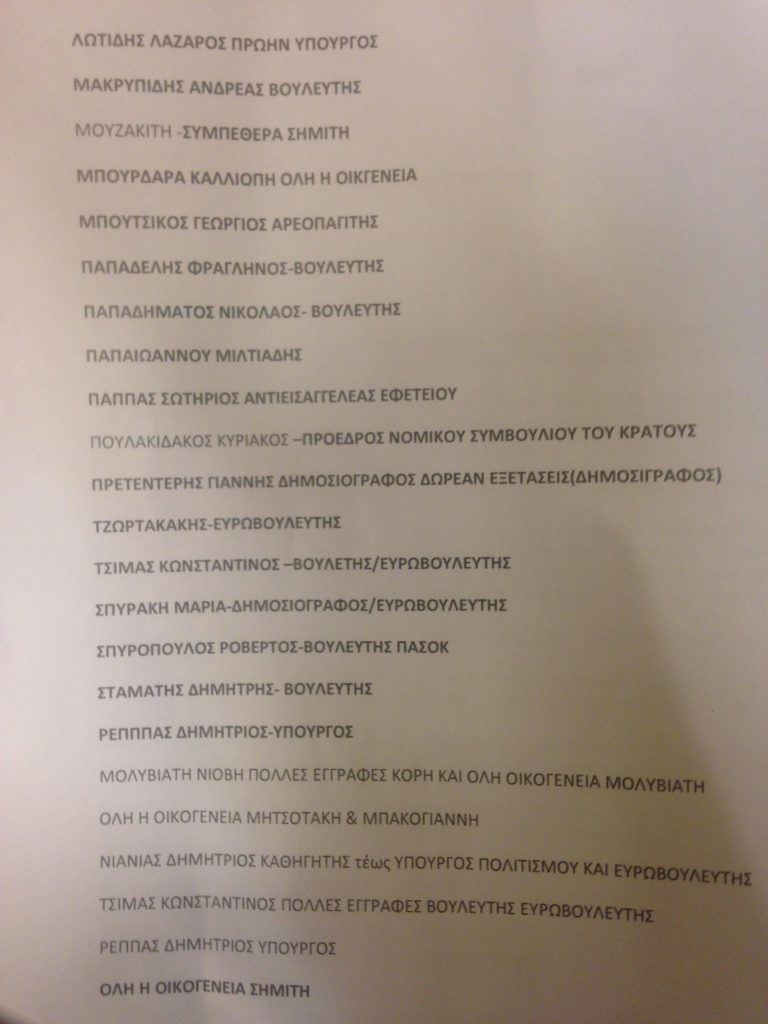 ΛΩΤΙΔΗΣ ΛΑΖΑΡΟΣ ΠΡΩΗΝ ΥΠΟΥΡΓΟΣ

ΜΑΚΡΥΠΙΔΗΣ ΑΝΔΡΕΑΣ ΒΟΥΛΕΥΤΗΣ

ΜΟΥΖΑΚΙΤΗ -ΣΥΜΠΕΘΕΡΑ ΣΗΜΙΤΗ

ΜΠΟΥΡΔΑΡΑ ΚΑΛΛΙΟΠΗ ΟΛΗ Η ΟΙΚΓΕΝΕΙΑ

ΜΠΟΥΤΣΙΚΟΣ ΓΕΩΡΓΙΟΣ ΑΡΕΟΠΑΓΙΤΗΣ

ΠΑΠΑΔΕΛΗΣ ΦΡΑΓΛΗΝΟΣ-ΒΟΥΛΕΥΤΗΣ

ΠΑΠΑΔΗΜΑΤΟΣ ΝΙΚΟΛΑΟΣ- ΒΟΥΛΕΥΤΗΣ

ΠΑΠΑΙΩΑΝΝΟΥ ΜΙΛΤΙΑΔΗΣ

ΠΑΠΠΑΣ ΣΩΤΗΡΙΟΣ ΑΝΤΙΕΙΣΑΓΓΕΛΕΑΣ ΕΦΕΤΕΙΟΥ

ΠΟΥΛΑΚΙΔΑΚΟΣ ΚΥΡΙΑΚΟΣ –ΠΡΟΕΔΡΟΣ ΝΟΜΙΚΟΥ ΣΥΜΒΟΥΛΙΟΥ ΤΟΥ ΚΡΑΤΟΥΣ

ΠΡΕΤΕΝΤΕΡΗΣ ΓΙΑΝΝΗΣ ΔΗΜΟΣΙΟΓΡΑΦΟΣ ΔΩΡΕΑΝ ΕΞΕΤΑΣΕΙΣ(ΔΗΜΟΣΙΓΡΑΦΟΣ)

ΤΖΩΡΤΑΚΑΚΗΣ-ΕΥΡΩΒΟΥΛΕΥΤΗΣ

ΤΣΙΜΑΣ ΚΩΝΣΤΑΝΤΙΝΟΣ –ΒΟΥΛΕΤΗΣ/ΕΥΡΩΒΟΥΛΕΥΤΗΣ

ΣΠΥΡΑΚΗ ΜΑΡΙΑ-ΔΗΜΟΣΙΟΓΡΑΦΟΣ/ΕΥΡΩΒΟΥΛΕΥΤΗΣ

ΣΠΥΡΟΠΟΥΛΟΣ ΡΟΒΕΡΤΟΣ-ΒΟΥΛΕΥΤΗΣ ΠΑΣΟΚ

ΣΤΑΜΑΤΗΣ ΔΗΜΗΤΡΗΣ- ΒΟΥΛΕΥΤΗΣ

ΡΕΠΠΑΣ ΔΗΜΗΤΡΙΟΣ-ΥΠΟΥΡΓΟΣ

ΜΟΛΥΒΙΑΤΗ ΝΙΟΒΗ ΠΟΛΛΕΣ ΕΓΓΡΑΦΕΣ ΚΟΡΗ ΚΑΙ ΟΛΗ ΟΙΚΟΓΕΝΕΙΑ ΜΟΛΥΒΙΑΤΗ

ΟΛΗ Η ΟΙΚΟΓΕΝΕΙΑ ΜΗΤΣΟΤΑΚΗ & ΜΠΑΚΟΓΙΑΝΝΗ

ΝΙΑΝΙΑΣ ΔΗΜΗΤΡΙΟΣ ΚΑΘΗΓΗΤΗΣ τέως ΥΠΟΥΡΓΟΣ ΠΟΛΙΤΙΣΜΟΥ ΚΑΙ ΕΥΡΩΒΟΥΛΕΥΤΗΣ

ΤΣΙΜΑΣ ΚΩΝΣΤΑΝΤΙΝΟΣ ΠΟΛΛΕΣ ΕΓΓΡΑΦΕΣ ΒΟΥΛΕΥΤΗΣ ΕΥΡΩΒΟΥΛΕΥΤΗΣ

ΡΕΠΠΑΣ ΔΗΜΗΤΡΙΟΣ ΥΠΟΥΡΓΟΣ

ΟΛΗ Η ΟΙΚΟΓΕΝΕΙΑ ΣΗΜΙΤΗ